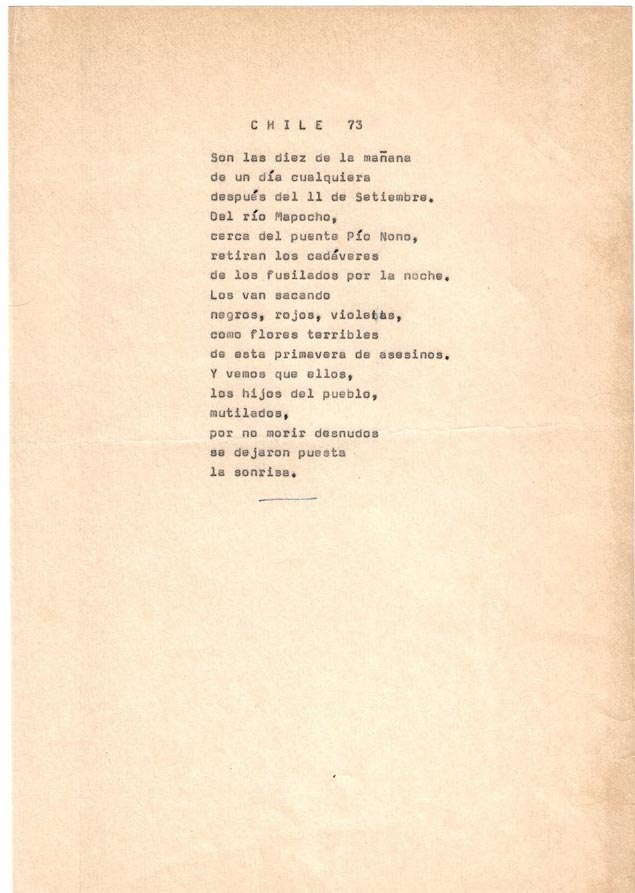 C H I L E 73

Son las diez de la mañana
de un día cualquiera
después del 11 de Setiembre.
Del río Mapocho,
cerca del puente Pío Nono,
retiran los cadáveres
de los fusilados por la noche.
Los van sacando
negros, rojos, violetas,
como flores terribles
de esta primavera de asesinos.
Y vemos que ellos,
los hijos del pueblo,
mutilados,
por no morir desnudos
se dejaron puesta
la sonrisa.